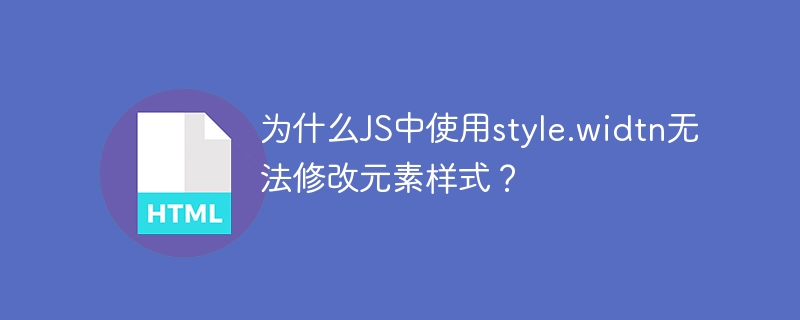 HTML

为什么JS中使用style.widtn无法修改元素样式？